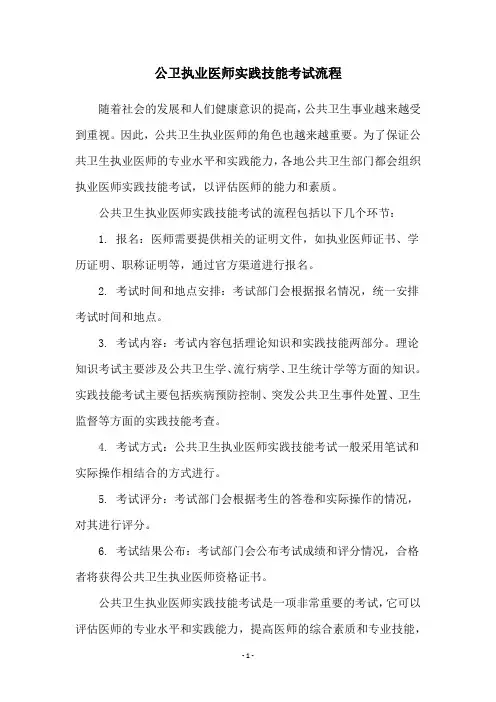 公卫执业医师实践技能考试流程

随着社会的发展和人们健康意识的提高，公共卫生事业越来越受到重视。因此，公共卫生执业医师的角色也越来越重要。为了保证公共卫生执业医师的专业水平和实践能力，各地公共卫生部门都会组织执业医师实践技能考试，以评估医师的能力和素质。

公共卫生执业医师实践技能考试的流程包括以下几个环节：

1. 报名：医师需要提供相关的证明文件，如执业医师证书、学历证明、职称证明等，通过官方渠道进行报名。

2. 考试时间和地点安排：考试部门会根据报名情况，统一安排考试时间和地点。

3. 考试内容：考试内容包括理论知识和实践技能两部分。理论知识考试主要涉及公共卫生学、流行病学、卫生统计学等方面的知识。实践技能考试主要包括疾病预防控制、突发公共卫生事件处置、卫生监督等方面的实践技能考查。

4. 考试方式：公共卫生执业医师实践技能考试一般采用笔试和实际操作相结合的方式进行。

5. 考试评分：考试部门会根据考生的答卷和实际操作的情况，对其进行评分。

6. 考试结果公布：考试部门会公布考试成绩和评分情况，合格者将获得公共卫生执业医师资格证书。

公共卫生执业医师实践技能考试是一项非常重要的考试，它可以评估医师的专业水平和实践能力，提高医师的综合素质和专业技能，

- 1 -